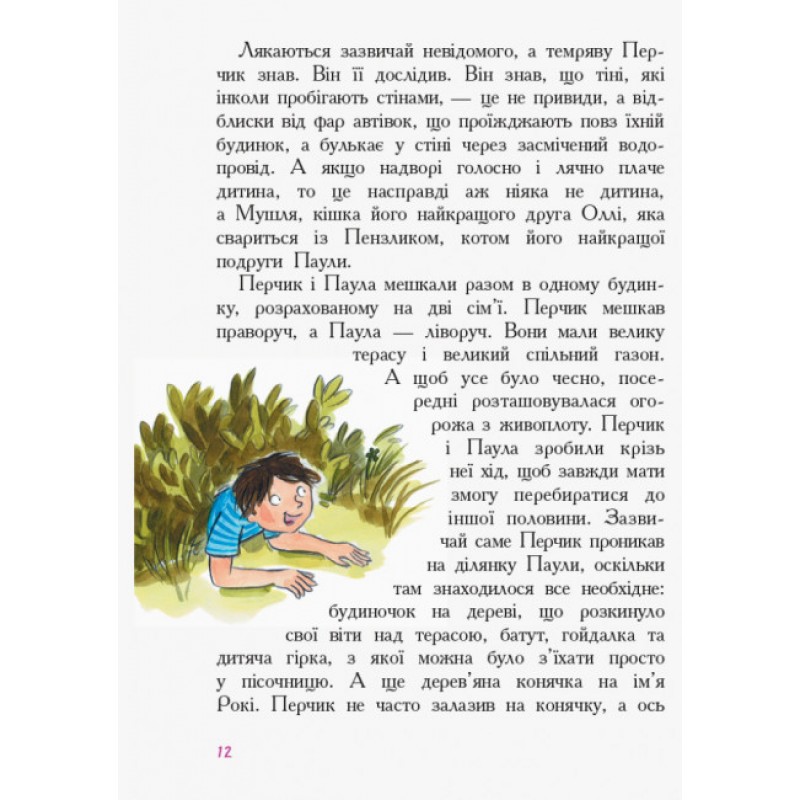 Лякаються зазвичай невідомого, а темряву Перчик знав. Він її дослідив. Він знав, що тіні, які інколи пробігають стінами, — це не привиди, а відблиски від фар автівок, що проїжджають повз їхній будинок, а булькає у стіні через засмічений водопровід. А якщо надворі голосно і лячно плаче дитина, то це насправді аж ніяка не дитина, а Мушля, кішка його найкращого друга Оллі, яка свариться із Пензликом, котом його найкращої подруги Паули.

Перчик і Паула мешкали разом в одному будинку, розрахованому на дві сім'ї. Перчик мешкав праворуч, а Паула — ліворуч. Вони мали велику терасу і великий спільний газон. А щоб усе було чесно, посередні розташовувалася огорожа з живоплоту. Перчик і Паула зробили крізь неї хід, щоб завжди мати змогу перебиратися до іншої половини. Зазвичай саме Перчик проникав на ділянку Паули, оскільки там знаходилося все необхідне: будиночок на дереві, що розкинуло свої віти над терасою, батут, гойдалка та дитяча гірка, з якої можна було з'їхати просто у пісочницю. А ще дерев'яна конячка на ім'я Рокі. Перчик не часто залазив на конячку, а ось

12